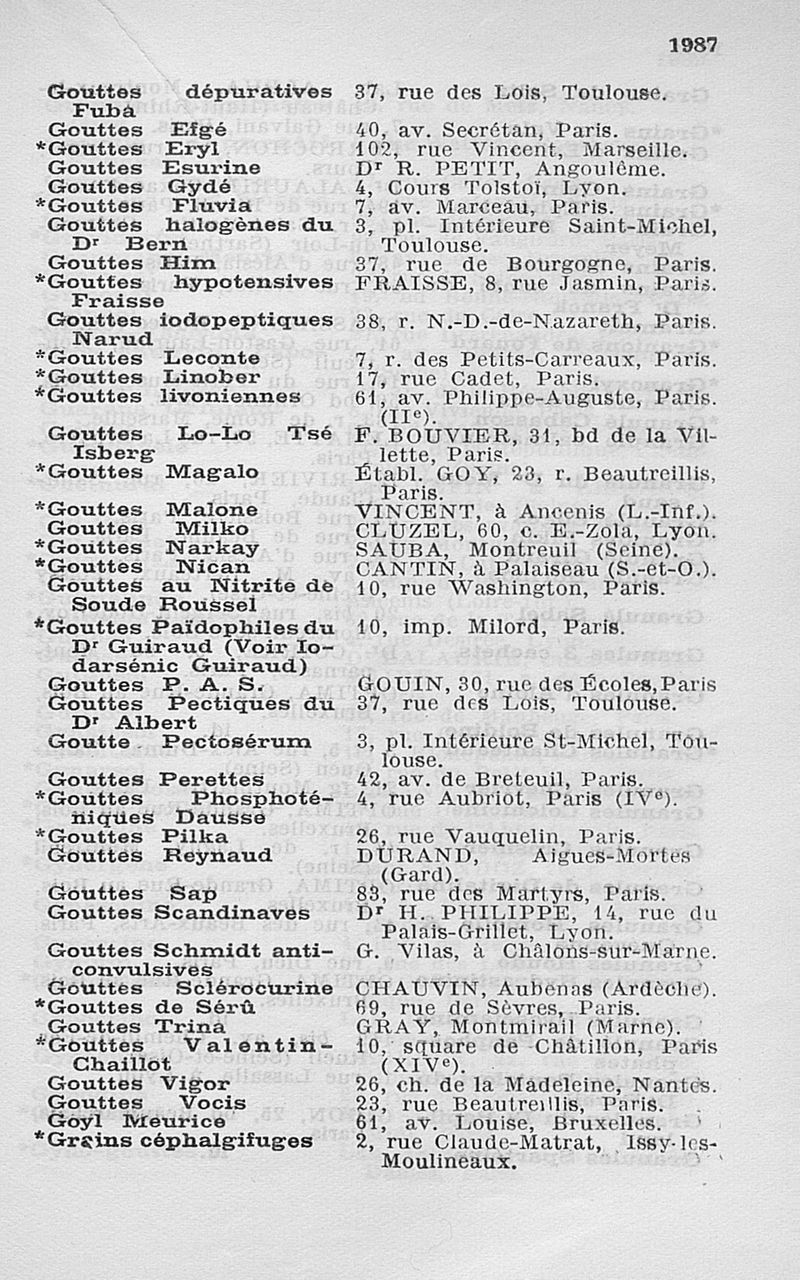 1987

| | |
|---|---|
| Gouttes dépuratives Fuba | 37, rue des Lois, Toulouse. |
| Gouttes Efgé | 40, av. Secrétan, Paris. |
| *Gouttes Eryl | 102, rue Vincent, Marseille. |
| Gouttes Esurine | Dr R. PETIT, Angoulême. |
| Gouttes Gydé | 4, Cours Tolstoï, Lyon. |
| *Gouttes Fluvia | 7, av. Marceau, Paris. |
| Gouttes halogènes du Dr Bern | 3, pl. Intérieure Saint-Michel, Toulouse. |
| Gouttes Him | 37, rue de Bourgogne, Paris. |
| *Gouttes hypotensives Fraisse | FRAISSE, 8, rue Jasmin, Paris. |
| Gouttes iodopeptiques Narud | 38, r. N.-D.-de-Nazareth, Paris. |
| *Gouttes Leconte | 7, r. des Petits-Carreaux, Paris. |
| *Gouttes Linober | 17, rue Cadet, Paris. |
| *Gouttes livoniennes | 61, av. Philippe-Auguste, Paris. (IIe). |
| Gouttes Lo-Lo Tsé Isberg | F. BOUVIER, 31, bd de la Villette, Paris. |
| *Gouttes Magalo | Établ. GOY, 23, r. Beautreillis, Paris. |
| *Gouttes Malone | VINCENT, à Ancenis (L.-Inf.). |
| Gouttes Milko | CLUZEL, 60, c. E.-Zola, Lyon. |
| *Gouttes Narkay | SAUBA, Montreuil (Seine). |
| *Gouttes Nican | CANTIN, à Palaiseau (S.-et-O.). |
| Gouttes au Nitrite de Soude Roussel | 10, rue Washington, Paris. |
| *Gouttes Païdophiles du Dr Guiraud (Voir Iodarsénic Guiraud) | 10, imp. Milord, Paris. |
| Gouttes P. A. S. | GOUIN, 30, rue des Écoles, Paris |
| Gouttes Pectiques du Dr Albert | 37, rue des Lois, Toulouse. |
| Goutte Pectosérum | 3, pl. Intérieure St-Michel, Toulouse. |
| Gouttes Perettes | 42, av. de Breteuil, Paris. |
| *Gouttes Phosphoténiques Dausse | 4, rue Aubriot, Paris (IVe). |
| *Gouttes Pilka | 26, rue Vauquelin, Paris. |
| Gouttes Reynaud | DURAND, Aigues-Mortes (Gard). |
| Gouttes Sap | 83, rue des Martyrs, Paris. |
| Gouttes Scandinaves | Dr H. PHILIPPE, 14, rue du Palais-Grillet, Lyon. |
| Gouttes Schmidt anticonvulsives | G. Vilas, à Châlons-sur-Marne. |
| Gouttes Sclérocurine | CHAUVIN, Aubenas (Ardèche). |
| *Gouttes de Sérû | 69, rue de Sèvres, Paris. |
| Gouttes Trina | GRAY, Montmirail (Marne). |
| *Gouttes Valentin-Chaillot | 10, square de Châtillon, Paris (XIVe). |
| Gouttes Vigor | 26, ch. de la Madeleine, Nantes. |
| Gouttes Vocis | 23, rue Beautreillis, Paris. |
| Goyl Meurice | 61, av. Louise, Bruxelles. |
| *Grains céphalgifuges | 2, rue Claude-Matrat, Issy-les-Moulineaux. |